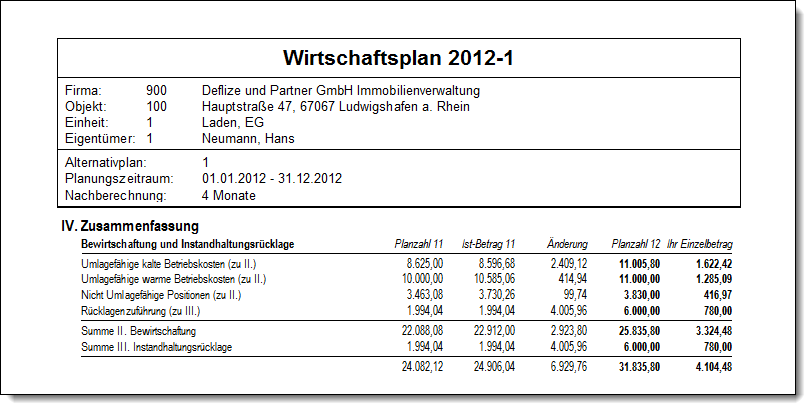 Wirtschaftsplan 2012-1

Firma: 900 Deflize und Partner GmbH Immobilienverwaltung
Objekt: 100 Hauptstraße 47, 67067 Ludwigshafen a. Rhein
Einheit: 1 Laden, EG
Eigentümer: 1 Neumann, Hans

Alternativplan: 1
Planungszeitraum: 01.01.2012 - 31.12.2012
Nachberechnung: 4 Monate

IV. Zusammenfassung

| Bewirtschaftung und Instandhaltungsrücklage | Planzahl 11 | Ist-Betrag 11 | Änderung | Planzahl 12 | Ihr Einzelbetrag |
|---|---|---|---|---|---|
| Umlagefähige kalte Betriebskosten (zu II.) | 8.625,00 | 8.596,68 | 2.409,12 | 11.005,80 | 1.622,42 |
| Umlagefähige warme Betriebskosten (zu II.) | 10.000,00 | 10.585,06 | 414,94 | 11.000,00 | 1.285,09 |
| Nicht Umlagefähige Positionen (zu II.) | 3.463,08 | 3.730,26 | 99,74 | 3.830,00 | 416,97 |
| Rücklagenzuführung (zu III.) | 1.994,04 | 1.994,04 | 4.005,96 | 6.000,00 | 780,00 |
| Summe II. Bewirtschaftung | 22.088,08 | 22.912,00 | 2.923,80 | 25.835,80 | 3.324,48 |
| Summe III. Instandhaltungsrücklage | 1.994,04 | 1.994,04 | 4.005,96 | 6.000,00 | 780,00 |
| | 24.082,12 | 24.906,04 | 6.929,76 | 31.835,80 | 4.104,48 |